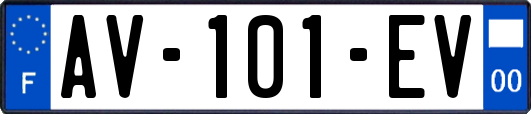 F
AV-101-EV
00